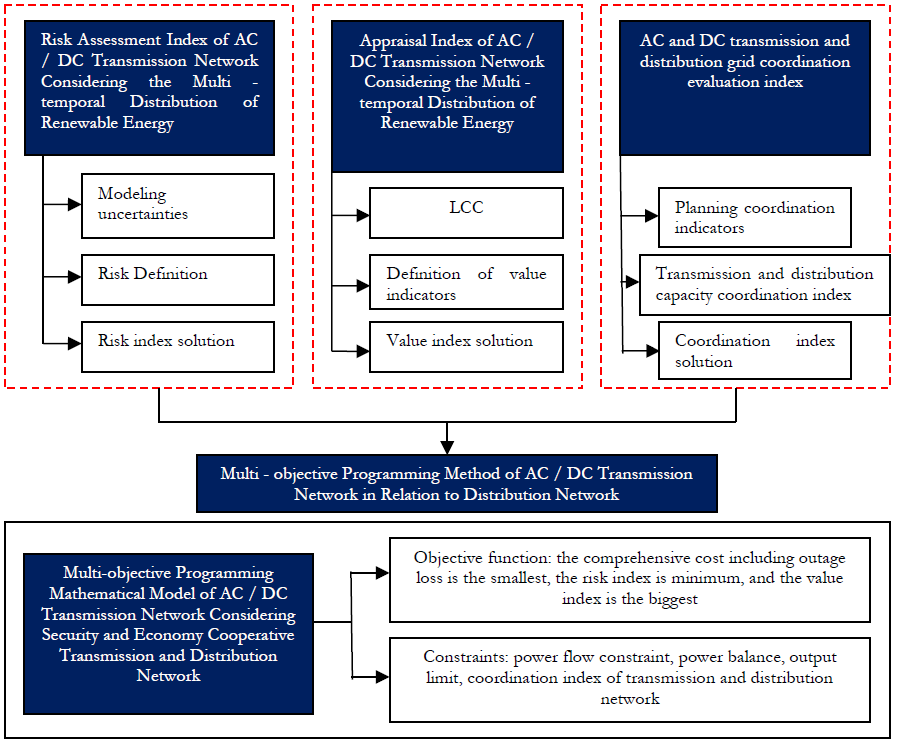 Risk Assessment Index of AC / DC Transmission Network Considering the Multi - temporal Distribution of Renewable Energy

Modeling uncertainties

Risk Definition

Risk index solution

Appraisal Index of AC / DC Transmission Network Considering the Multi - temporal Distribution of Renewable Energy

LCC

Definition of value indicators

Value index solution

AC and DC transmission and distribution grid coordination evaluation index

Planning coordination indicators

Transmission and distribution capacity coordination index

Coordination index solution

Multi - objective Programming Method of AC / DC Transmission Network in Relation to Distribution Network

Multi-objective Programming Mathematical Model of AC / DC Transmission Network Considering Security and Economy Cooperative Transmission and Distribution Network

Objective function: the comprehensive cost including outage loss is the smallest, the risk index is minimum, and the value index is the biggest

Constraints: power flow constraint, power balance, output limit, coordination index of transmission and distribution network